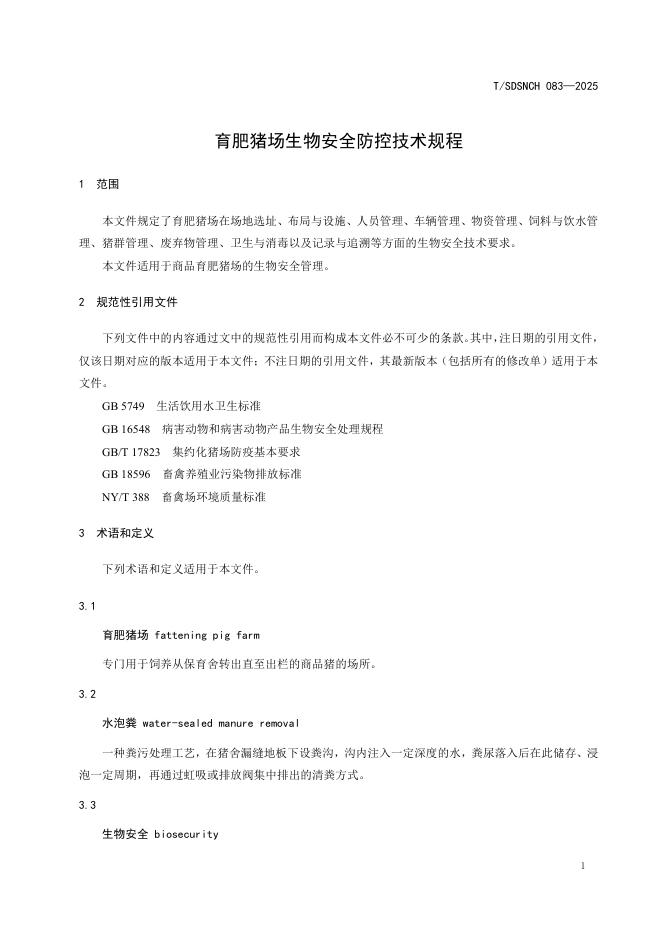 T/SDSNCH 083—2025

育肥猪场生物安全防控技术规程

1 范围

本文件规定了育肥猪场在场地选址、布局与设施、人员管理、车辆管理、物资管理、饲料与饮水管理、猪群管理、废弃物管理、卫生与消毒以及记录与追溯等方面的生物安全技术要求。

本文件适用于商品育肥猪场的生物安全管理。

2 规范性引用文件

下列文件中的内容通过文中的规范性引用而构成本文件必不可少的条款。其中，注日期的引用文件，仅该日期对应的版本适用于本文件；不注日期的引用文件，其最新版本（包括所有的修改单）适用于本文件。

GB 5749 生活饮用水卫生标准

GB 16548 病害动物和病害动物产品生物安全处理规程

GB/T 17823 集约化猪场防疫基本要求

GB 18596 畜禽养殖业污染物排放标准

NY/T 388 畜禽场环境质量标准

3 术语和定义

下列术语和定义适用于本文件。

3.1

育肥猪场 fattening pig farm

专门用于饲养从保育舍转出直至出栏的商品猪的场所。

3.2

水泡粪 water-sealed manure removal

一种粪污处理工艺，在猪舍漏缝地板下设粪沟，沟内注入一定深度的水，粪尿落入后在此储存、浸泡一定周期，再通过虹吸或排放阀集中排出的清粪方式。

3.3

生物安全 biosecurity

1